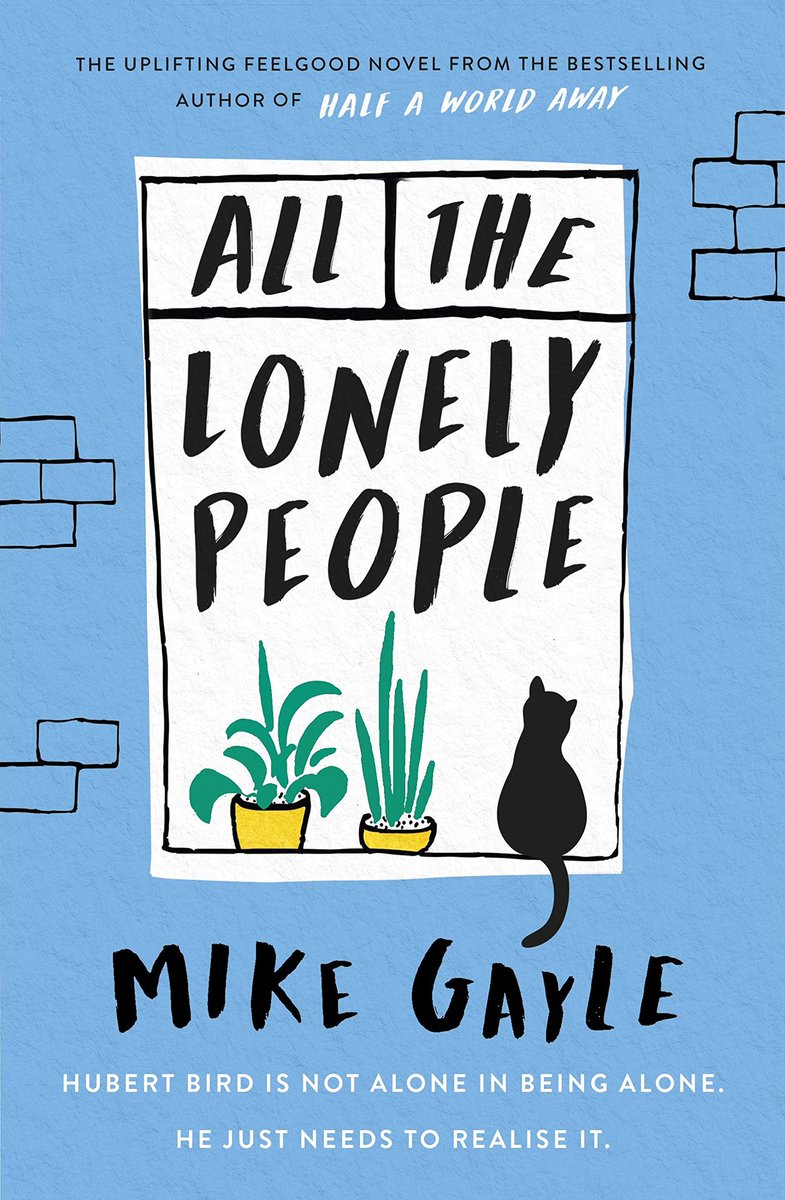 THE UPLIFTING FEELGOOD NOVEL FROM THE BESTSELLING AUTHOR OF HALF A WORLD AWAY

ALL THE LONELY PEOPLE

MIKE GAYLE

HUBERT BIRD IS NOT ALONE IN BEING ALONE.

HE JUST NEEDS TO REALISE IT.